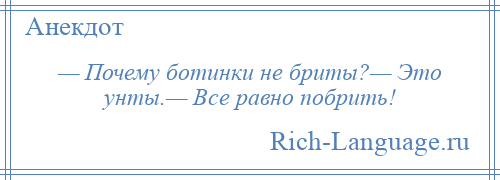 Анекдот

— Почему ботинки не бриты?— Это унты.— Все равно побрить!

Rich-Language.ru